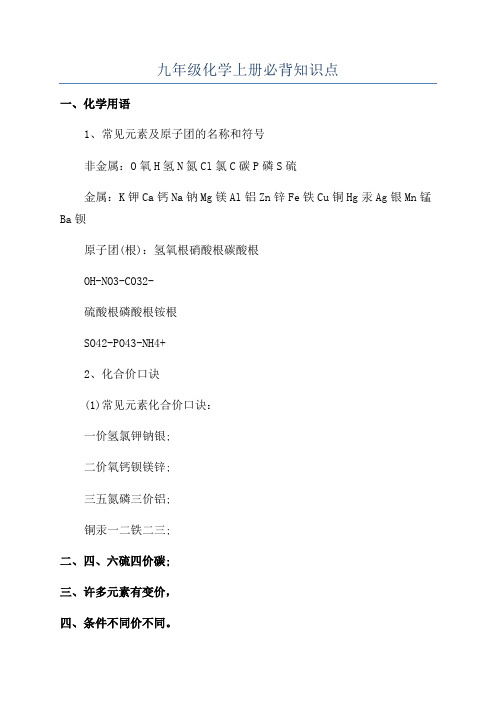 九年级化学上册必背知识点

一、化学用语

1、常见元素及原子团的名称和符号

非金属：O 氧 H 氢 N 氮 Cl 氯 C 碳 P 磷 S 硫

金属：K 钾 Ca 钙 Na 钠 Mg 镁 Al 铝 Zn 锌 Fe 铁 Cu 铜 Hg 汞 Ag 银 Mn 锰 Ba 钡

原子团(根)：氢氧根硝酸根碳酸根

OH-NO3-CO32-

硫酸根磷酸根铵根

SO42-PO43-NH4+

2、化合价口诀

(1)常见元素化合价口诀：

一价氢氯钾钠银；

二价氧钙钡镁锌；

三五氮磷三价铝；

铜汞一二铁二三；

二、四、六硫四价碳；

三、许多元素有变价，

四、条件不同价不同。